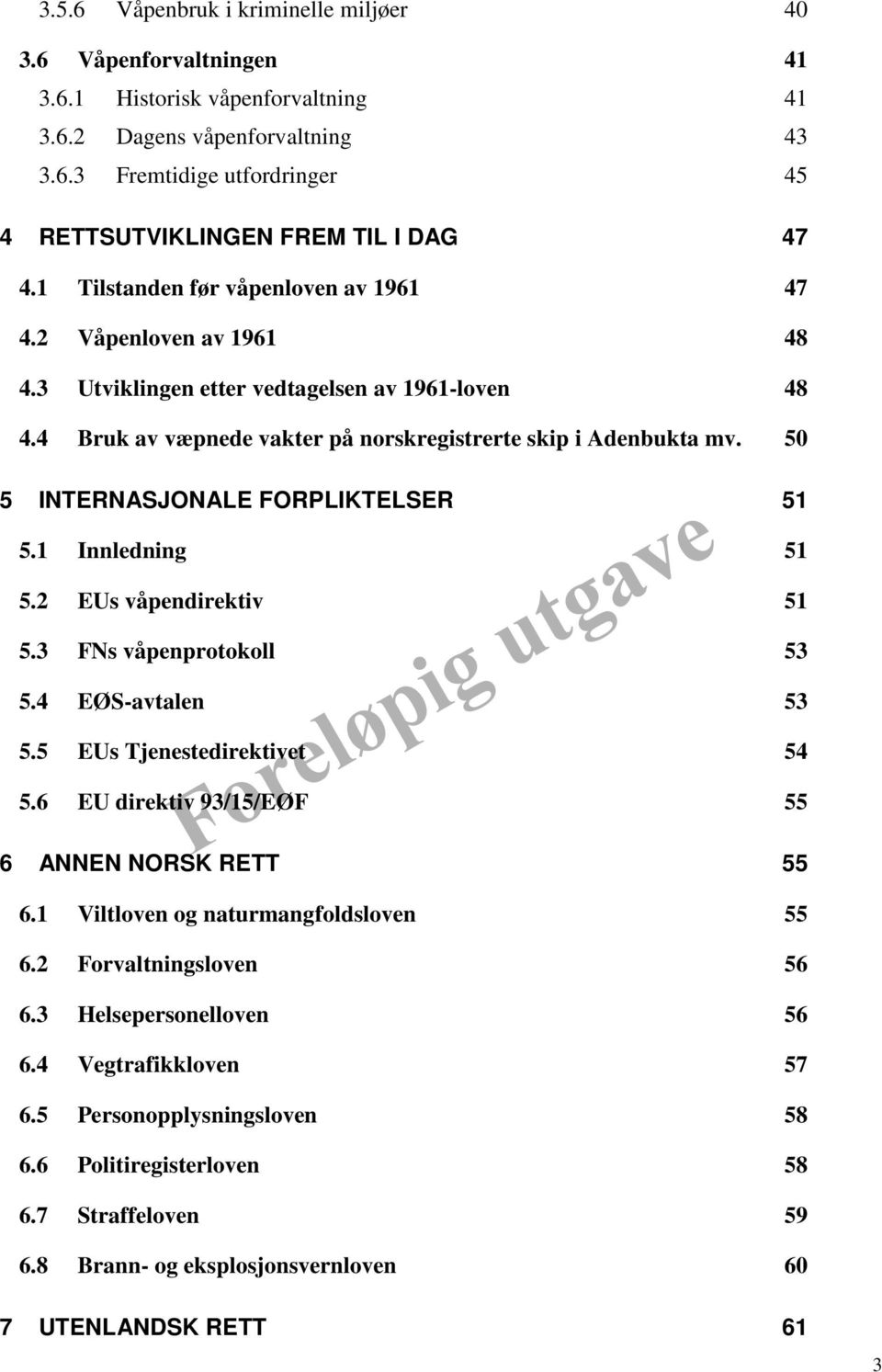 3.5.6 Våpenbruk i kriminelle miljøer 40

3.6 Våpenforvaltningen 41

3.6.1 Historisk våpenforvaltning 41

3.6.2 Dagens våpenforvaltning 43

3.6.3 Fremtidige utfordringer 45

4 RETTSUTVIKLINGEN FREM TIL I DAG 47

4.1 Tilstanden før våpenloven av 1961 47

4.2 Våpenloven av 1961 48

4.3 Utviklingen etter vedtagelsen av 1961-loven 48

4.4 Bruk av væpnede vakter på norskregistrerte skip i Adenbukta mv. 50

5 INTERNASJONALE FORPLIKTELSER 51

5.1 Innledning 51

5.2 EUs våpendirektiv 51

5.3 FNs våpenprotokoll 53

5.4 EØS-avtalen 53

5.5 EUs Tjenestedirektivet 54

5.6 EU direktiv 93/15/EØF 55

6 ANNEN NORSK RETT 55

6.1 Viltloven og naturmangfoldsloven 55

6.2 Forvaltningsloven 56

6.3 Helsepersonelloven 56

6.4 Vegtrafikkloven 57

6.5 Personopplysningsloven 58

6.6 Politiregisterloven 58

6.7 Straffeloven 59

6.8 Brann- og eksplosjonsvernloven 60

7 UTENLANDSK RETT 61

Foreløpig utgave

3